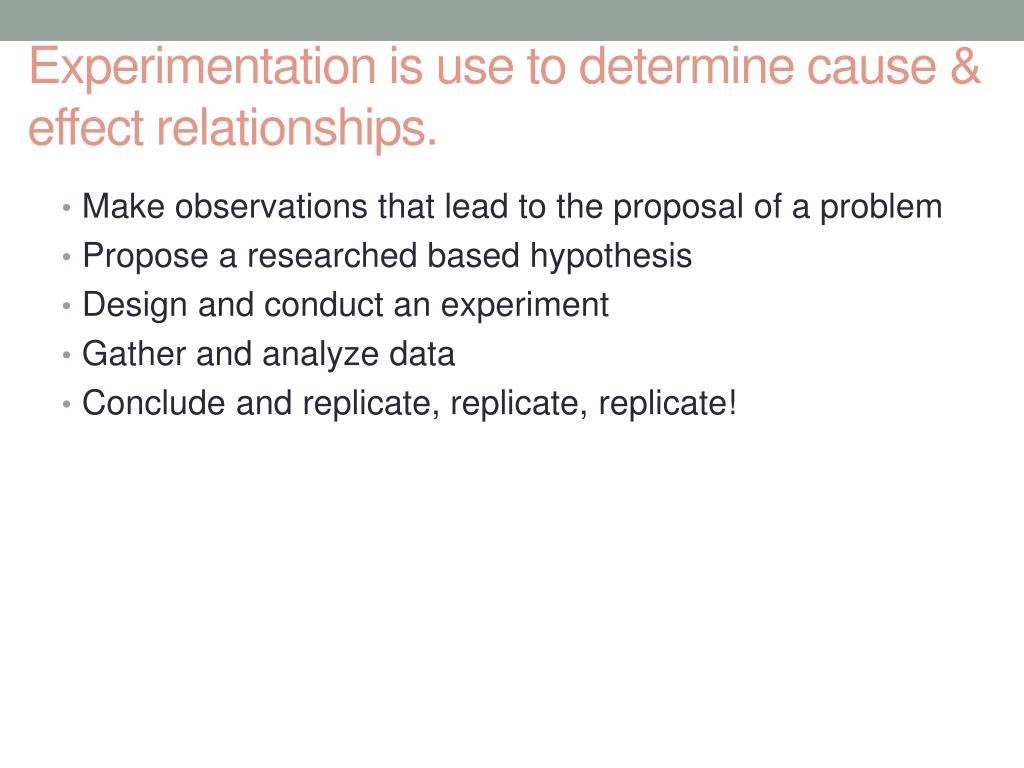 Experimentation is use to determine cause & effect relationships.

• Make observations that lead to the proposal of a problem
• Propose a researched based hypothesis
• Design and conduct an experiment
• Gather and analyze data
• Conclude and replicate, replicate, replicate!